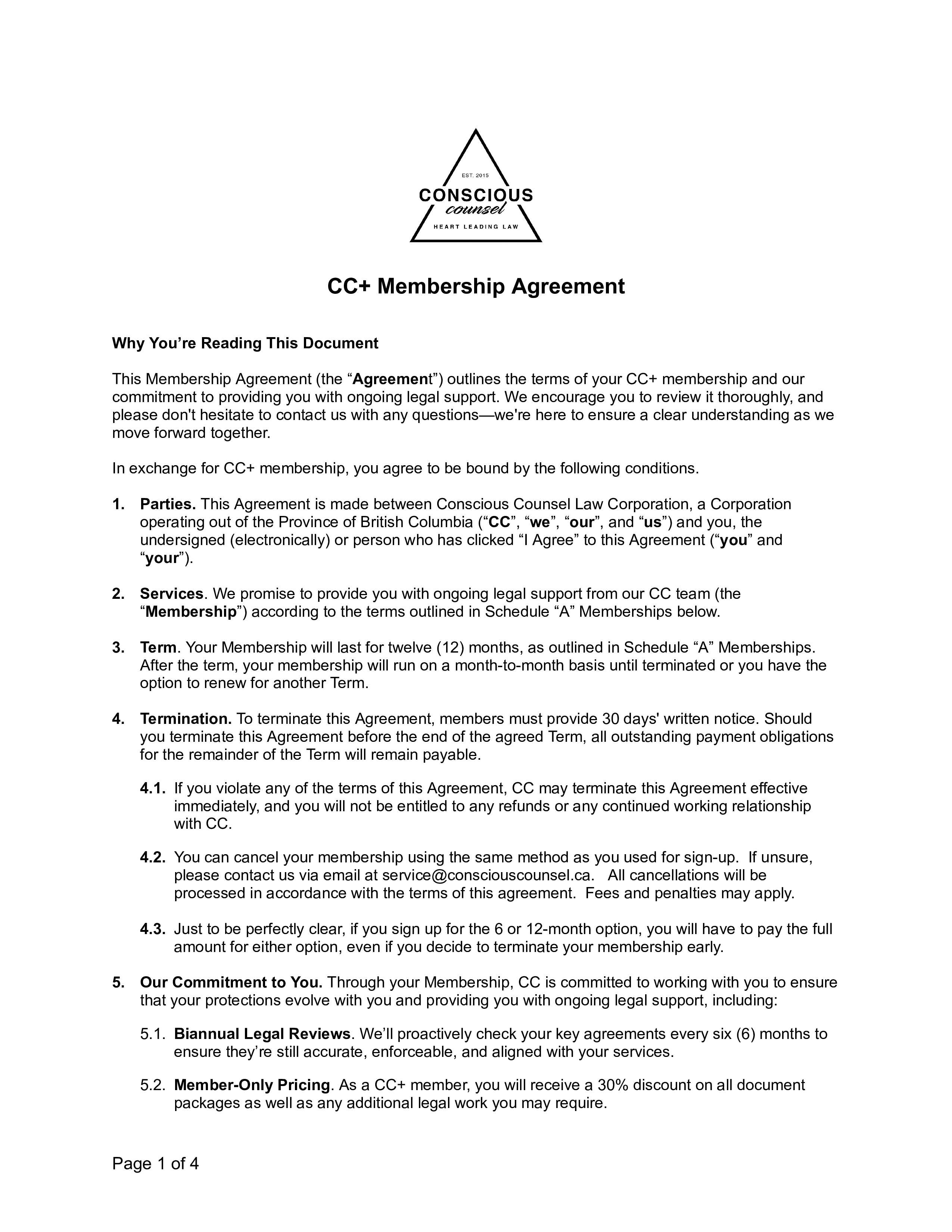 EST. 2015
CONSCIOUS
counsel
HEART LEADING LAW

CC+ Membership Agreement

Why You're Reading This Document

This Membership Agreement (the "Agreement") outlines the terms of your CC+ membership and our commitment to providing you with ongoing legal support. We encourage you to review it thoroughly, and please don't hesitate to contact us with any questions—we're here to ensure a clear understanding as we move forward together.

In exchange for CC+ membership, you agree to be bound by the following conditions.

1. Parties. This Agreement is made between Conscious Counsel Law Corporation, a Corporation operating out of the Province of British Columbia ("CC", "we", "our", and "us") and you, the undersigned (electronically) or person who has clicked "I Agree" to this Agreement ("you" and "your").

2. Services. We promise to provide you with ongoing legal support from our CC team (the "Membership") according to the terms outlined in Schedule "A" Memberships below.

3. Term. Your Membership will last for twelve (12) months, as outlined in Schedule "A" Memberships. After the term, your membership will run on a month-to-month basis until terminated or you have the option to renew for another Term.

4. Termination. To terminate this Agreement, members must provide 30 days' written notice. Should you terminate this Agreement before the end of the agreed Term, all outstanding payment obligations for the remainder of the Term will remain payable.

4.1. If you violate any of the terms of this Agreement, CC may terminate this Agreement effective immediately, and you will not be entitled to any refunds or any continued working relationship with CC.

4.2. You can cancel your membership using the same method as you used for sign-up. If unsure, please contact us via email at service@consciouscounsel.ca. All cancellations will be processed in accordance with the terms of this agreement. Fees and penalties may apply.

4.3. Just to be perfectly clear, if you sign up for the 6 or 12-month option, you will have to pay the full amount for either option, even if you decide to terminate your membership early.

5. Our Commitment to You. Through your Membership, CC is committed to working with you to ensure that your protections evolve with you and providing you with ongoing legal support, including:

5.1. Biannual Legal Reviews. We'll proactively check your key agreements every six (6) months to ensure they're still accurate, enforceable, and aligned with your services.

5.2. Member-Only Pricing. As a CC+ member, you will receive a 30% discount on all document packages as well as any additional legal work you may require.

Page 1 of 4